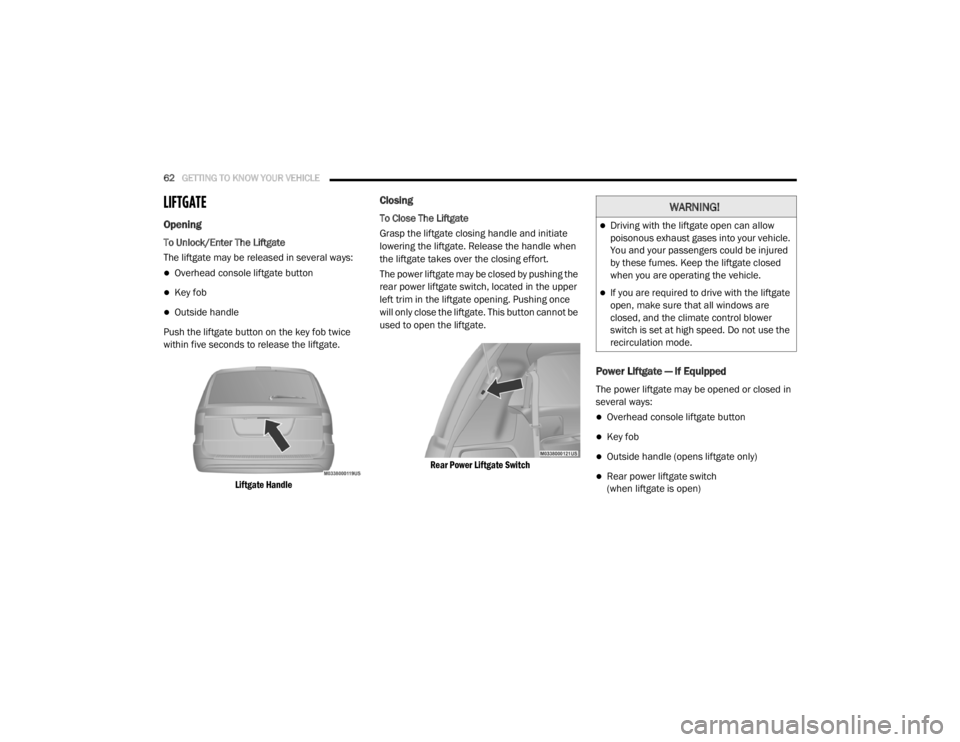 62 GETTING TO KNOW YOUR VEHICLE

LIFTGATE

Opening

To Unlock/Enter The Liftgate

The liftgate may be released in several ways:

- Overhead console liftgate button
- Key fob
- Outside handle

Push the liftgate button on the key fob twice within five seconds to release the liftgate.

M0338000119US

Liftgate Handle

Closing

To Close The Liftgate

Grasp the liftgate closing handle and initiate lowering the liftgate. Release the handle when the liftgate takes over the closing effort.

The power liftgate may be closed by pushing the rear power liftgate switch, located in the upper left trim in the liftgate opening. Pushing once will only close the liftgate. This button cannot be used to open the liftgate.

M0338000121US

Rear Power Liftgate Switch

WARNING!

- Driving with the liftgate open can allow poisonous exhaust gases into your vehicle. You and your passengers could be injured by these fumes. Keep the liftgate closed when you are operating the vehicle.
- If you are required to drive with the liftgate open, make sure that all windows are closed, and the climate control blower switch is set at high speed. Do not use the recirculation mode.

Power Liftgate — If Equipped

The power liftgate may be opened or closed in several ways:

- Overhead console liftgate button
- Key fob
- Outside handle (opens liftgate only)
- Rear power liftgate switch (when liftgate is open)

carmanualsonline.info